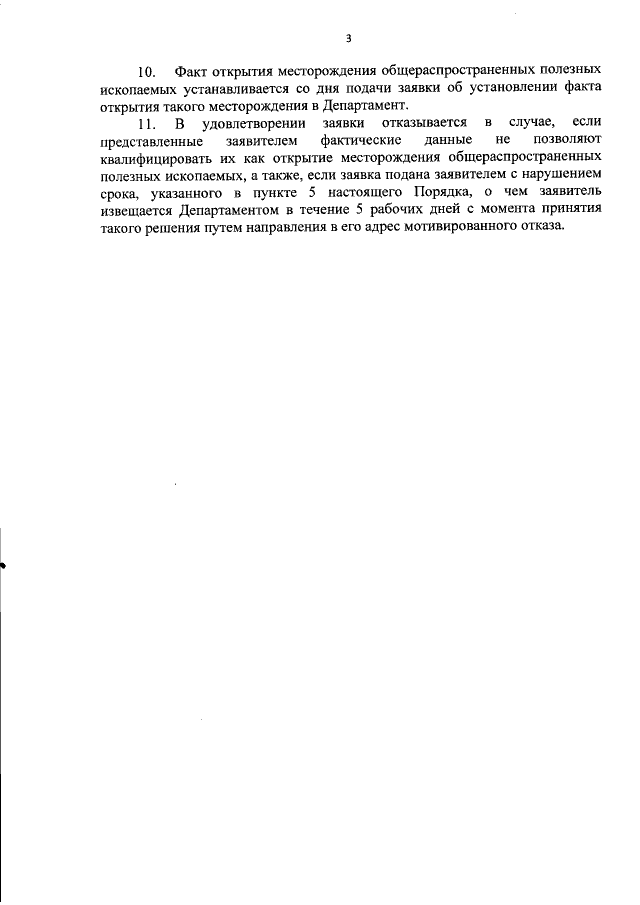 3

10. Факт открытия месторождения общераспространенных полезных ископаемых устанавливается со дня подачи заявки об установлении факта открытия такого месторождения в Департамент.

11. В удовлетворении заявки отказывается в случае, если представленные заявителем фактические данные не позволяют квалифицировать их как открытие месторождения общераспространенных полезных ископаемых, а также, если заявка подана заявителем с нарушением срока, указанного в пункте 5 настоящего Порядка, о чем заявитель извещается Департаментом в течение 5 рабочих дней с момента принятия такого решения путем направления в его адрес мотивированного отказа.